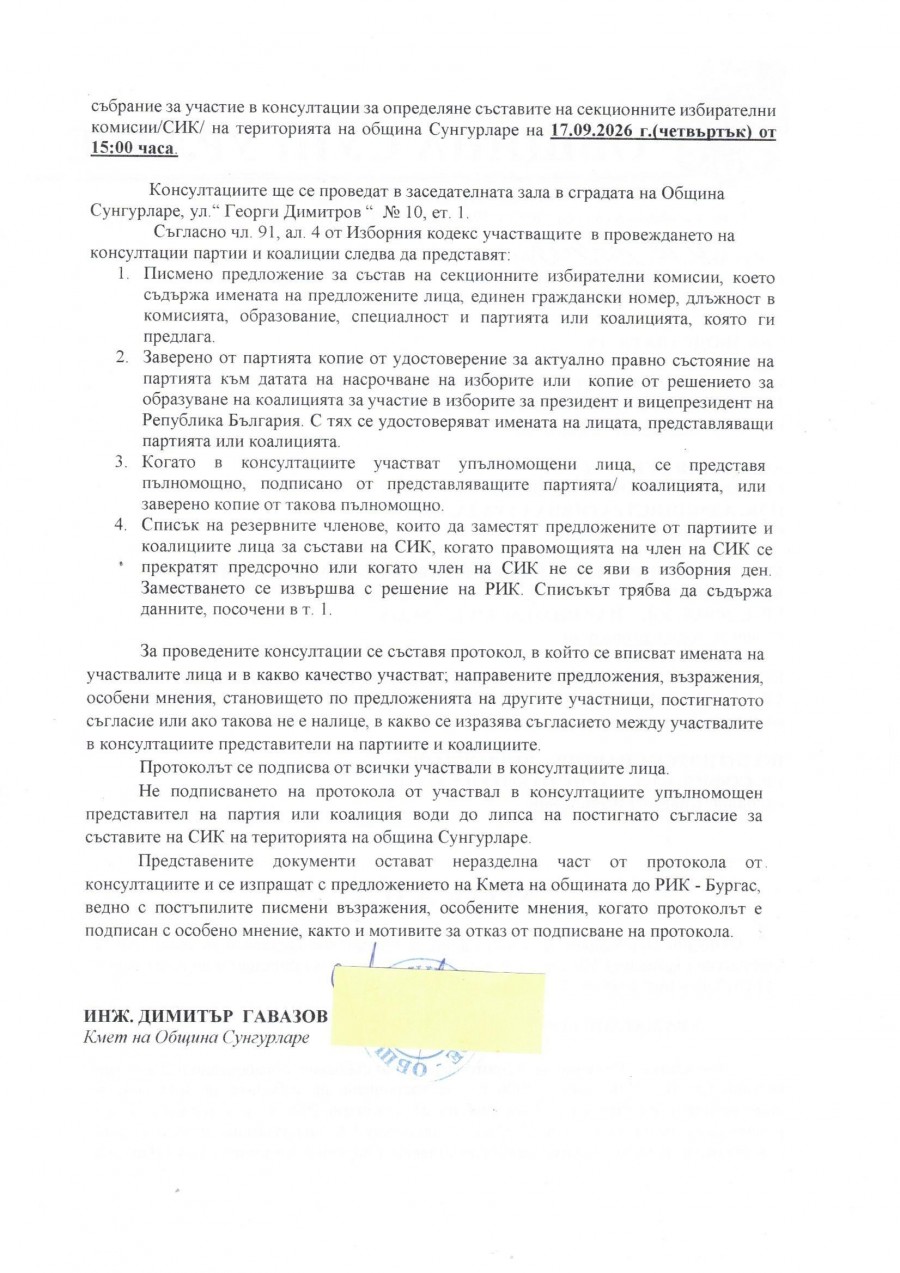 събрание за участие в консултации за определяне съставите на секционните избирателни комисии/СИК/ на територията на община Сунгурларе на 17.09.2026 г.(четвъртък) от 15:00 часа.

Консултациите ще се проведат в заседателната зала в сградата на Община Сунгурларе, ул." Георги Димитров " № 10, ет. 1.

Съгласно чл. 91, ал. 4 от Изборния кодекс участващите в провеждането на консултации партии и коалиции следва да представят:

1. Писмено предложение за състав на секционните избирателни комисии, което съдържа имената на предложените лица, единен граждански номер, длъжност в комисията, образование, специалност и партията или коалицията, която ги предлага.
2. Заверено от партията копие от удостоверение за актуално правно състояние на партията към датата на насрочване на изборите или копие от решението за образуване на коалицията за участие в изборите за президент и вицепрезидент на Република България. С тях се удостоверяват имената на лицата, представляващи партията или коалицията.
3. Когато в консултациите участват упълномощени лица, се представя пълномощно, подписано от представляващите партията/ коалицията, или заверено копие от такова пълномощно.
4. Списък на резервните членове, които да заместят предложените от партиите и коалициите лица за състави на СИК, когато правомощията на член на СИК се прекратят предсрочно или когато член на СИК не се яви в изборния ден. Заместването се извършва с решение на РИК. Списъкът трябва да съдържа данните, посочени в т. 1.

За проведените консултации се съставя протокол, в който се вписват имената на участвалите лица и в какво качество участват; направените предложения, възражения, особени мнения, становището по предложенията на другите участници, постигнатото съгласие или ако такова не е налице, в какво се изразява съгласието между участвалите в консултациите представители на партиите и коалициите.

Протоколът се подписва от всички участвали в консултациите лица.

Не подписването на протокола от участвал в консултациите упълномощен представител на партия или коалиция води до липса на постигнато съгласие за съставите на СИК на територията на община Сунгурларе.

Представените документи остават неразделна част от протокола от консултациите и се изпращат с предложението на Кмета на общината до РИК - Бургас, ведно с постъпилите писмени възражения, особените мнения, когато протоколът е подписан с особено мнение, както и мотивите за отказ от подписване на протокола.

ИНЖ. ДИМИТЪР ГАВАЗОВ
Кмет на Община Сунгурларе